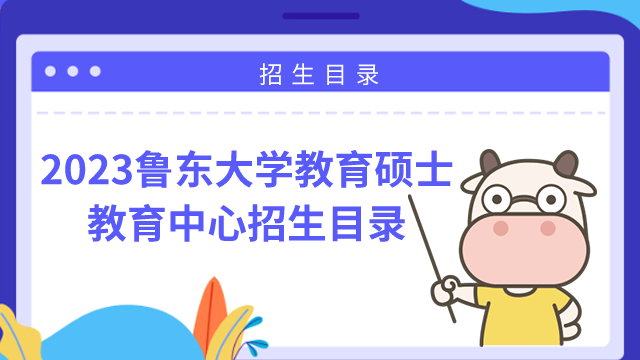 招生目录

2023鲁东大学教育硕士教育中心招生目录